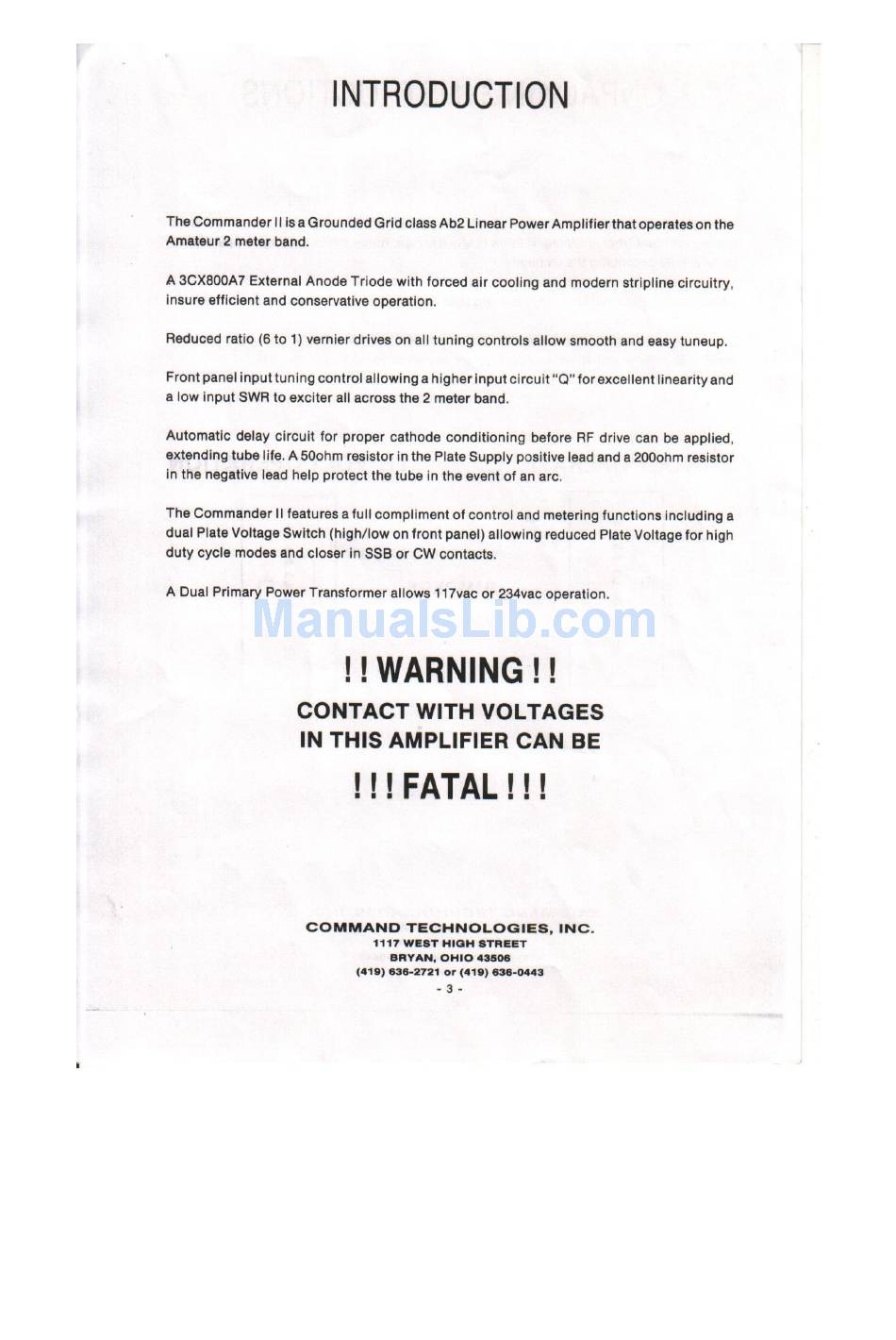 INTRODUCTION

The Commander II is a Grounded Grid class Ab2 Linear Power Amplifier that operates on the Amateur 2 meter band.

A 3CX800A7 External Anode Triode with forced air cooling and modern stripline circuitry, insure efficient and conservative operation.

Reduced ratio (6 to 1) vernier drives on all tuning controls allow smooth and easy tuneup.

Front panel input tuning control allowing a higher input circuit "Q" for excellent linearity and a low input SWR to exciter all across the 2 meter band.

Automatic delay circuit for proper cathode conditioning before RF drive can be applied, extending tube life. A 50ohm resistor in the Plate Supply positive lead and a 200ohm resistor in the negative lead help protect the tube in the event of an arc.

The Commander II features a full compliment of control and metering functions including a dual Plate Voltage Switch (high/low on front panel) allowing reduced Plate Voltage for high duty cycle modes and closer in SSB or CW contacts.

A Dual Primary Power Transformer allows 117vac or 234vac operation.

ManualsLib.com

!! WARNING !!
CONTACT WITH VOLTAGES
IN THIS AMPLIFIER CAN BE
!!! FATAL !!!

COMMAND TECHNOLOGIES, INC.
1117 WEST HIGH STREET
BRYAN, OHIO 43506
(419) 636-2721 or (419) 636-0443
- 3 -